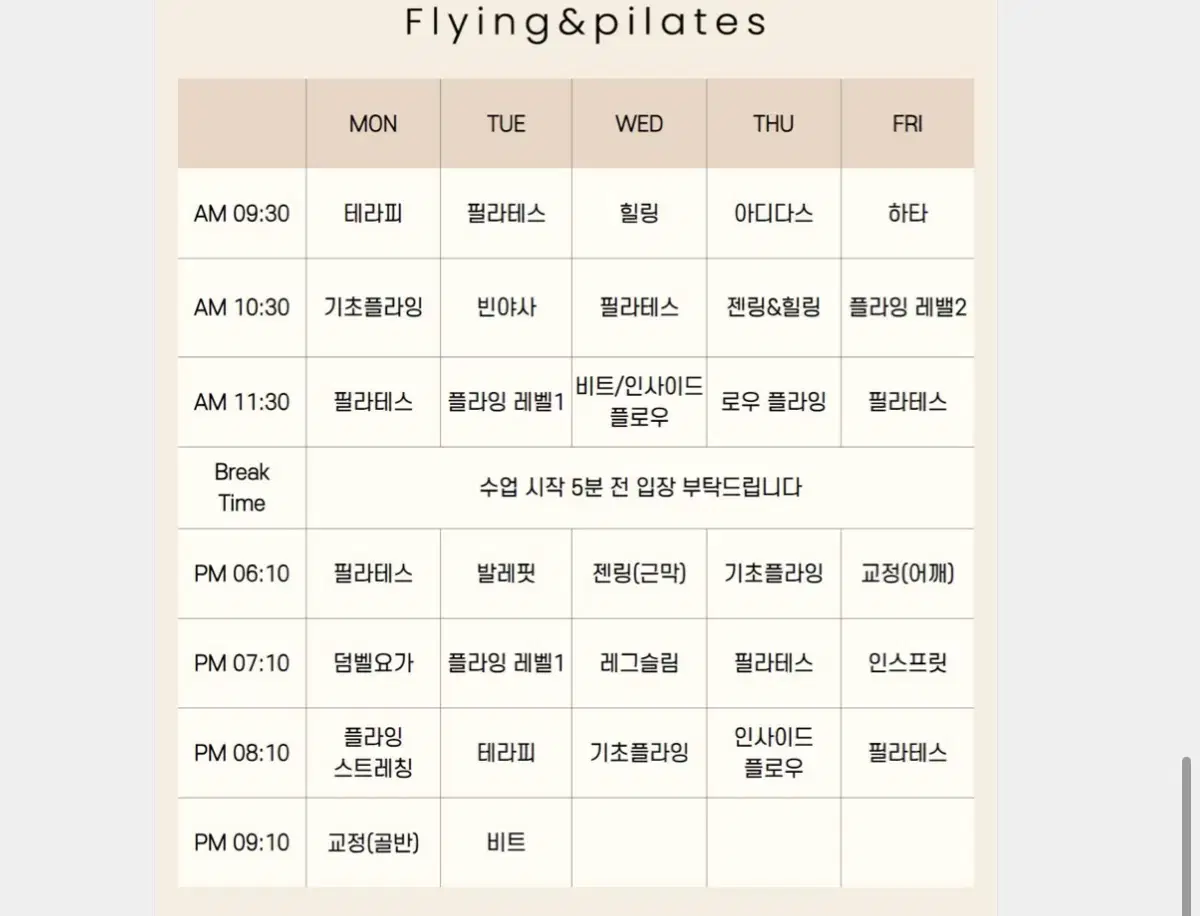 Flying&pilates

|  | MON | TUE | WED | THU | FRI |
|---|---|---|---|---|---|
| AM 09:30 | 테라피 | 필라테스 | 힐링 | 아디다스 | 하타 |
| AM 10:30 | 기초플라잉 | 빈야사 | 필라테스 | 젠링&힐링 | 플라잉 레벨2 |
| AM 11:30 | 필라테스 | 플라잉 레벨1 | 비트/인사이드 플로우 | 로우 플라잉 | 필라테스 |
| Break Time | 수업 시작 5분 전 입장 부탁드립니다 | | | | |
| PM 06:10 | 필라테스 | 발레핏 | 젠링(근막) | 기초플라잉 | 교정(어깨) |
| PM 07:10 | 덤벨요가 | 플라잉 레벨1 | 레그슬림 | 필라테스 | 인스프릿 |
| PM 08:10 | 플라잉 스트레칭 | 테라피 | 기초플라잉 | 인사이드 플로우 | 필라테스 |
| PM 09:10 | 교정(골반) | 비트 | | | |